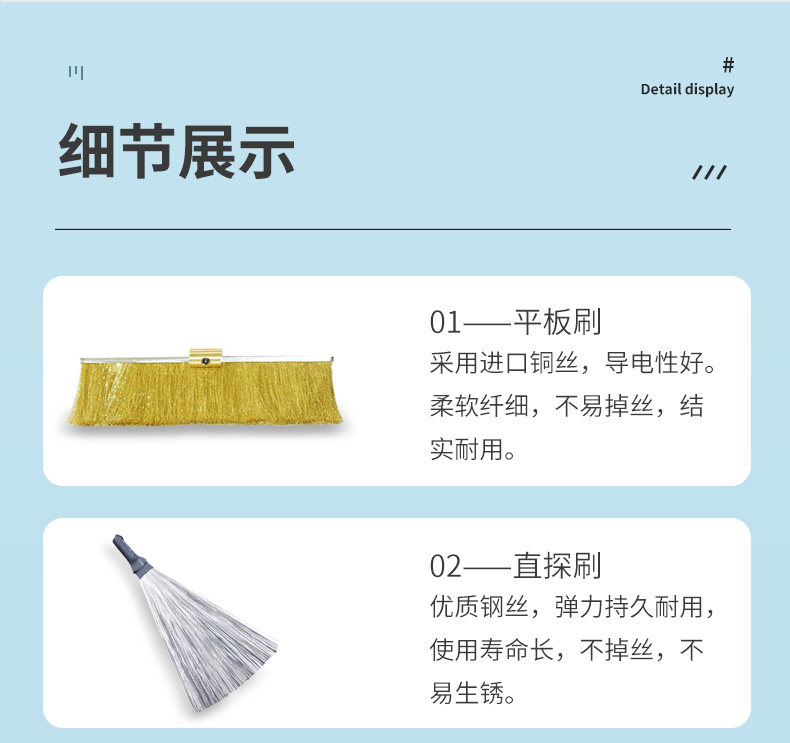 #
Detail display

细节展示

///

01——平板刷
采用进口铜丝，导电性好。柔软纤细，不易掉丝，结实耐用。

02——直探刷
优质钢丝，弹力持久耐用，使用寿命长，不掉丝，不易生锈。